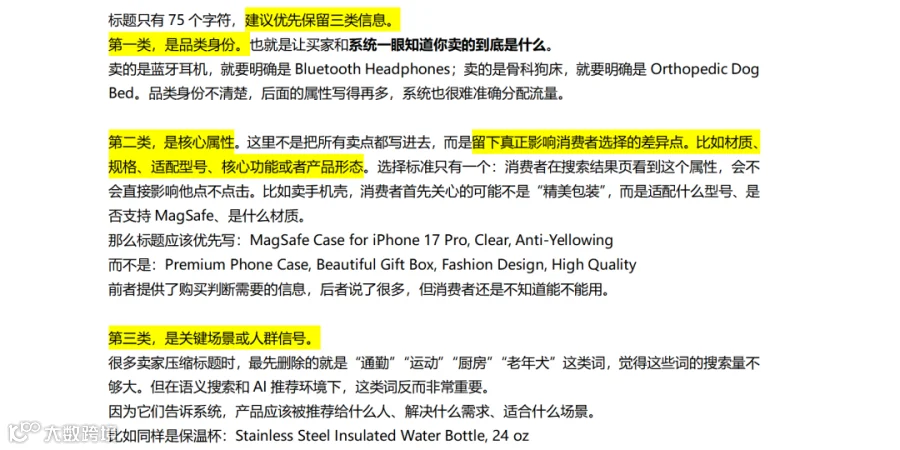 标题只有 75 个字符，建议优先保留三类信息。
第一类，是品类身份。也就是让买家和系统一眼知道你卖的到底是什么。
卖的是蓝牙耳机，就要明确是 Bluetooth Headphones；卖的是骨科狗床，就要明确是 Orthopedic Dog Bed。品类身份不清楚，后面的属性写得再多，系统也很难准确分配流量。

第二类，是核心属性。这里不是把所有卖点都写进去，而是留下真正影响消费者选择的差异点。比如材质、规格、适配型号、核心功能或者产品形态。选择标准只有一个：消费者在搜索结果页看到这个属性，会不会直接影响他点不点击。比如卖手机壳，消费者首先关心的可能不是“精美包装”，而是适配什么型号、是否支持 MagSafe、是什么材质。
那么标题应该优先写：MagSafe Case for iPhone 17 Pro, Clear, Anti-Yellowing
而不是：Premium Phone Case, Beautiful Gift Box, Fashion Design, High Quality
前者提供了购买判断需要的信息，后者说了很多，但消费者还是不知道能不能用。

第三类，是关键场景或人群信号。
很多卖家压缩标题时，最先删除的就是“通勤”“运动”“厨房”“老年犬”这类词，觉得这些词的搜索量不够大。但在语义搜索和 AI 推荐环境下，这类词反而非常重要。
因为它们告诉系统，产品应该被推荐给什么人、解决什么需求、适合什么场景。
比如同样是保温杯：Stainless Steel Insulated Water Bottle, 24 oz

大数跨境